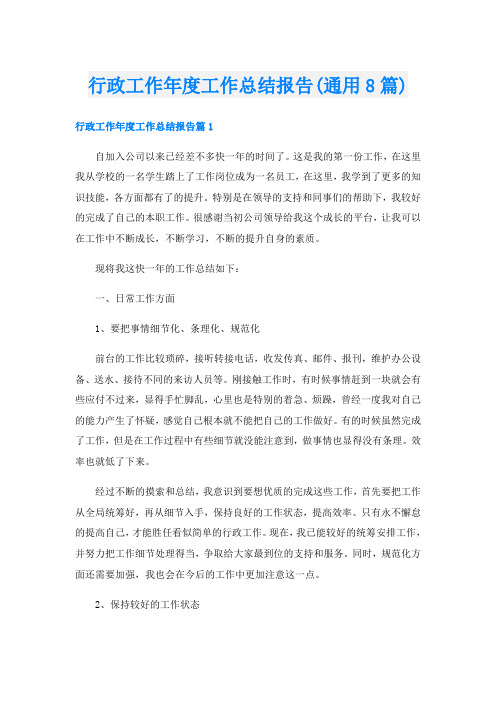 行政工作年度工作总结报告(通用8篇)

行政工作年度工作总结报告篇1

自加入公司以来已经差不多快一年的时间了。这是我的第一份工作，在这里我从学校的一名学生踏上了工作岗位成为一名员工，在这里，我学到了更多的知识技能，各方面都有了的提升。特别是在领导的支持和同事们的帮助下，我较好的完成了自己的本职工作。很感谢当初公司领导给我这个成长的平台，让我可以在工作中不断成长，不断学习，不断的提升自身的素质。

现将我这快一年的工作总结如下：

一、日常工作方面

1、要把事情细节化、条理化、规范化

前台的工作比较琐碎，接听转接电话，收发传真、邮件、报刊，维护办公设备、送水、接待不同的来访人员等。刚接触工作时，有时候事情赶到一块就会有些应付不过来，显得手忙脚乱，心里也是特别的着急、烦躁，曾经一度我对自己的能力产生了怀疑，感觉自己根本就不能把自己的工作做好。有的时候虽然完成了工作，但是在工作过程中有些细节就没能注意到，做事情也显得没有条理。效率也就低了下来。

经过不断的摸索和总结，我意识到要想优质的完成这些工作，首先要把工作从全局统筹好，再从细节入手，保持良好的工作状态，提高效率。只有永不懈怠的提高自己，才能胜任看似简单的行政工作。现在，我已能较好的统筹安排工作，并努力把工作细节处理得当，争取给大家最到位的支持和服务。同时，规范化方面还需要加强，我也会在今后的工作中更加注意这一点。

2、保持较好的工作状态